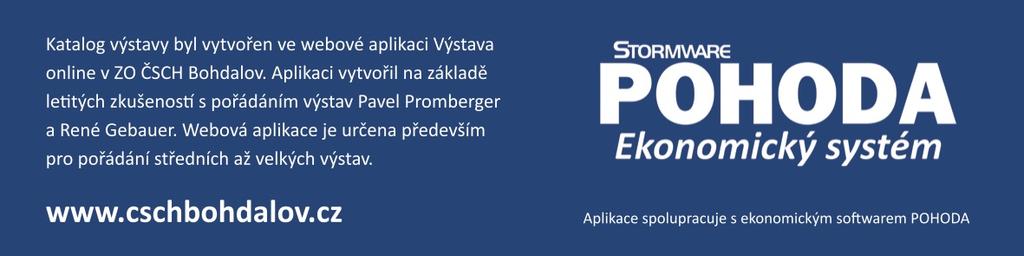 Katalog výstavy byl vytvořen ve webové aplikaci Výstava online v ZO ČSCH Bohdalov. Aplikaci vytvořil na základě letitých zkušeností s pořádáním výstav Pavel Promberger a René Gebauer. Webová aplikace je určena především pro pořádání středních až velkých výstav.

www.cschbohdalov.cz

STORMWARE
POHODA
Ekonomický systém

Aplikace spolupracuje s ekonomickým softwarem POHODA